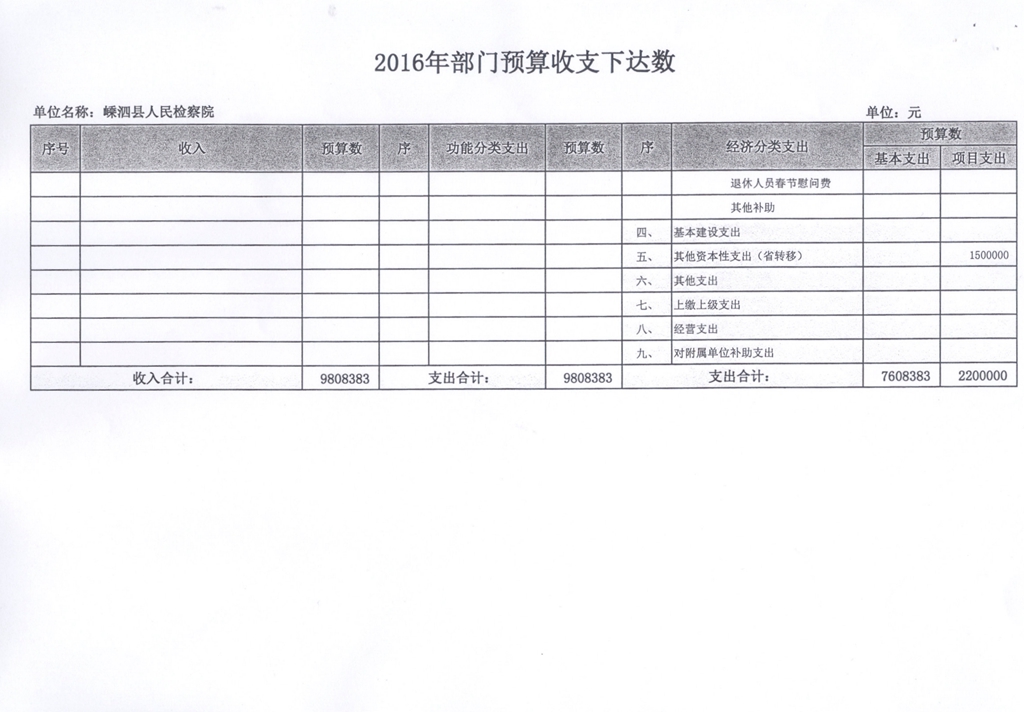 2016年部门预算收支下达数

单位名称：嵊泗县人民检察院

单位：元

| 序号 | 收入 | 预算数 | 序 | 功能分类支出 | 预算数 | 序 | 经济分类支出 | 预算数 基本支出 | 预算数 项目支出 |
|---|---|---|---|---|---|---|---|---|---|
| | | | | | | | 退休人员春节慰问费 | | |
| | | | | | | | 其他补助 | | |
| | | | | | | 四、 | 基本建设支出 | | |
| | | | | | | 五、 | 其他资本性支出（省转移） | | 1500000 |
| | | | | | | 六、 | 其他支出 | | |
| | | | | | | 七、 | 上缴上级支出 | | |
| | | | | | | 八、 | 经营支出 | | |
| | | | | | | 九、 | 对附属单位补助支出 | | |
| 收入合计： | | 9808383 | 支出合计： | | 9808383 | 支出合计： | | 7608383 | 2200000 |